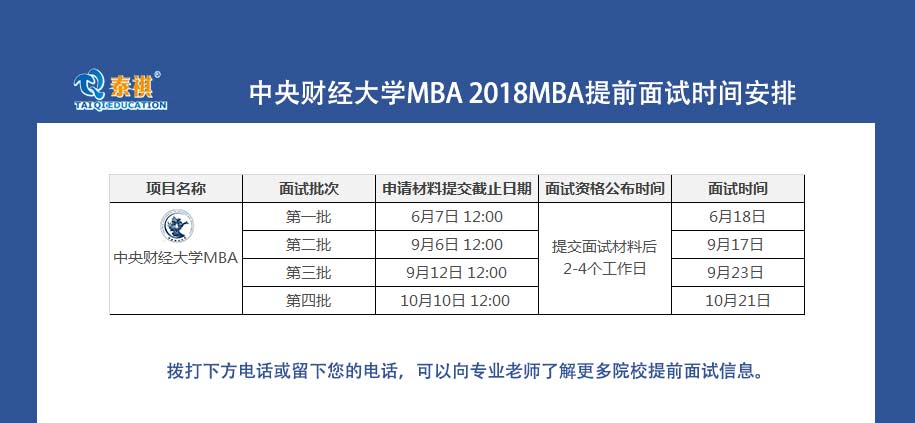 泰祺®
TAIQI EDUCATION

中央财经大学MBA 2018MBA提前面试时间安排

| 项目名称 | 面试批次 | 申请材料提交截止日期 | 面试资格公布时间 | 面试时间 |
|---|---|---|---|---|
| 中央财经大学MBA | 第一批 | 6月7日 12:00 | 提交面试材料后2-4个工作日 | 6月18日 |
| | 第二批 | 9月6日 12:00 | | 9月17日 |
| | 第三批 | 9月12日 12:00 | | 9月23日 |
| | 第四批 | 10月10日 12:00 | | 10月21日 |

拨打下方电话或留下您的电话，可以向专业老师了解更多院校提前面试信息。